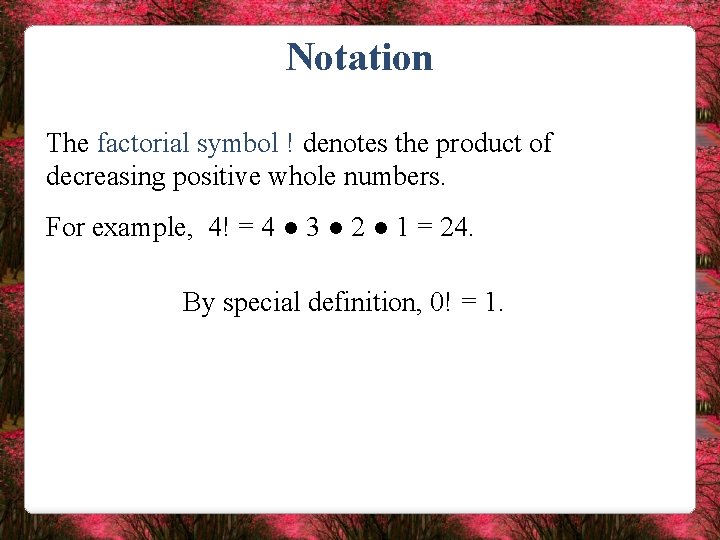 Notation

The factorial symbol ! denotes the product of decreasing positive whole numbers.

For example, $4! = 4 \bullet 3 \bullet 2 \bullet 1 = 24$.

By special definition, $0! = 1$.